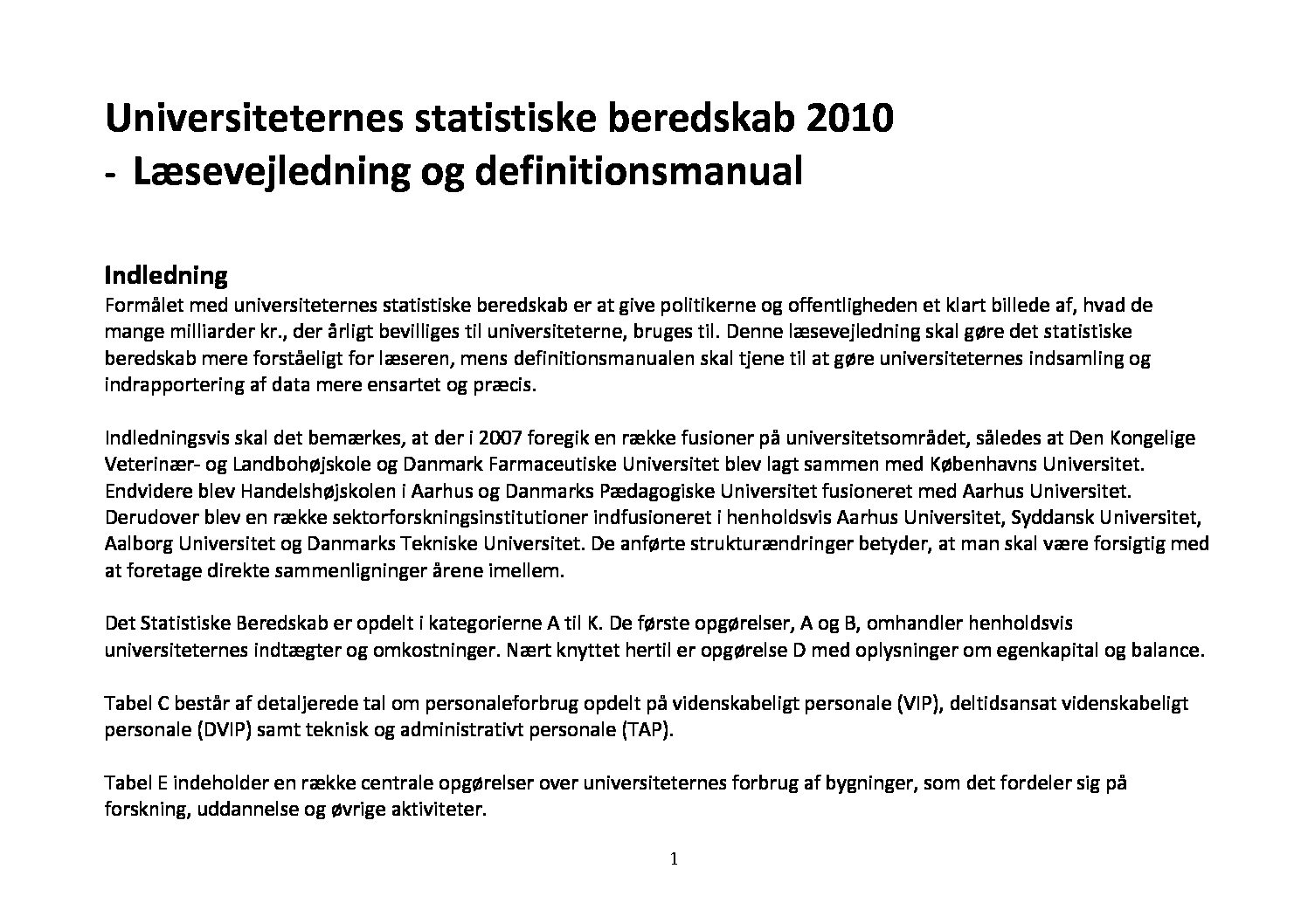 Universiteternes statistiske beredskab 2010
- Læsevejledning og definitionsmanual

Indledning
Formålet med universiteternes statistiske beredskab er at give politikerne og offentligheden et klart billede af, hvad de mange milliarder kr., der årligt bevilliges til universiteterne, bruges til. Denne læsevejledning skal gøre det statistiske beredskab mere forståeligt for læseren, mens definitionsmanualen skal tjene til at gøre universiteternes indsamling og indrapportering af data mere ensartet og præcis.

Indledningsvis skal det bemærkes, at der i 2007 foregik en række fusioner på universitetsområdet, således at Den Kongelige Veterinær- og Landbohøjskole og Danmark Farmaceutiske Universitet blev lagt sammen med Københavns Universitet. Endvidere blev Handelshøjskolen i Aarhus og Danmarks Pædagogiske Universitet fusioneret med Aarhus Universitet. Derudover blev en række sektorforskningsinstitutioner indfusioneret i henholdsvis Aarhus Universitet, Syddansk Universitet, Aalborg Universitet og Danmarks Tekniske Universitet. De anførte strukturændringer betyder, at man skal være forsigtig med at foretage direkte sammenligninger årene imellem.

Det Statistiske Beredskab er opdelt i kategorierne A til K. De første opgørelser, A og B, omhandler henholdsvis universiteternes indtægter og omkostninger. Nært knyttet hertil er opgørelse D med oplysninger om egenkapital og balance.

Tabel C består af detaljerede tal om personaleforbrug opdelt på videnskabeligt personale (VIP), deltidsansat videnskabeligt personale (DVIP) samt teknisk og administrativt personale (TAP).

Tabel E indeholder en række centrale opgørelser over universiteternes forbrug af bygninger, som det fordeler sig på forskning, uddannelse og øvrige aktiviteter.

1